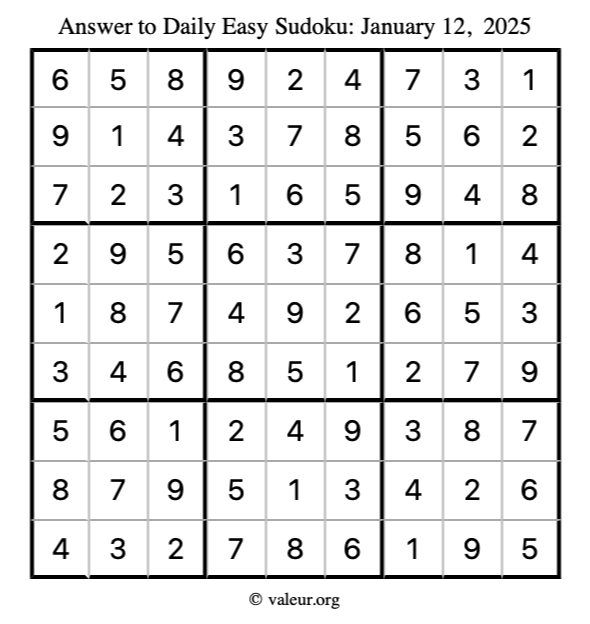 Answer to Daily Easy Sudoku: January 12, 2025

| | | | | | | | | |
|---|---|---|---|---|---|---|---|---|
| 6 | 5 | 8 | 9 | 2 | 4 | 7 | 3 | 1 |
| 9 | 1 | 4 | 3 | 7 | 8 | 5 | 6 | 2 |
| 7 | 2 | 3 | 1 | 6 | 5 | 9 | 4 | 8 |
| 2 | 9 | 5 | 6 | 3 | 7 | 8 | 1 | 4 |
| 1 | 8 | 7 | 4 | 9 | 2 | 6 | 5 | 3 |
| 3 | 4 | 6 | 8 | 5 | 1 | 2 | 7 | 9 |
| 5 | 6 | 1 | 2 | 4 | 9 | 3 | 8 | 7 |
| 8 | 7 | 9 | 5 | 1 | 3 | 4 | 2 | 6 |
| 4 | 3 | 2 | 7 | 8 | 6 | 1 | 9 | 5 |

© valeur.org